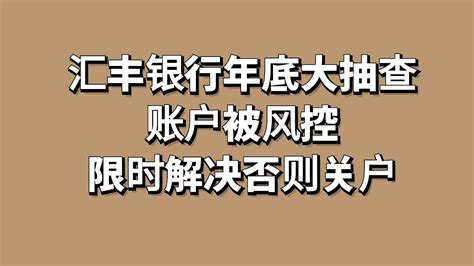 汇丰银行年底大抽查
账户被风控
限时解决否则关户